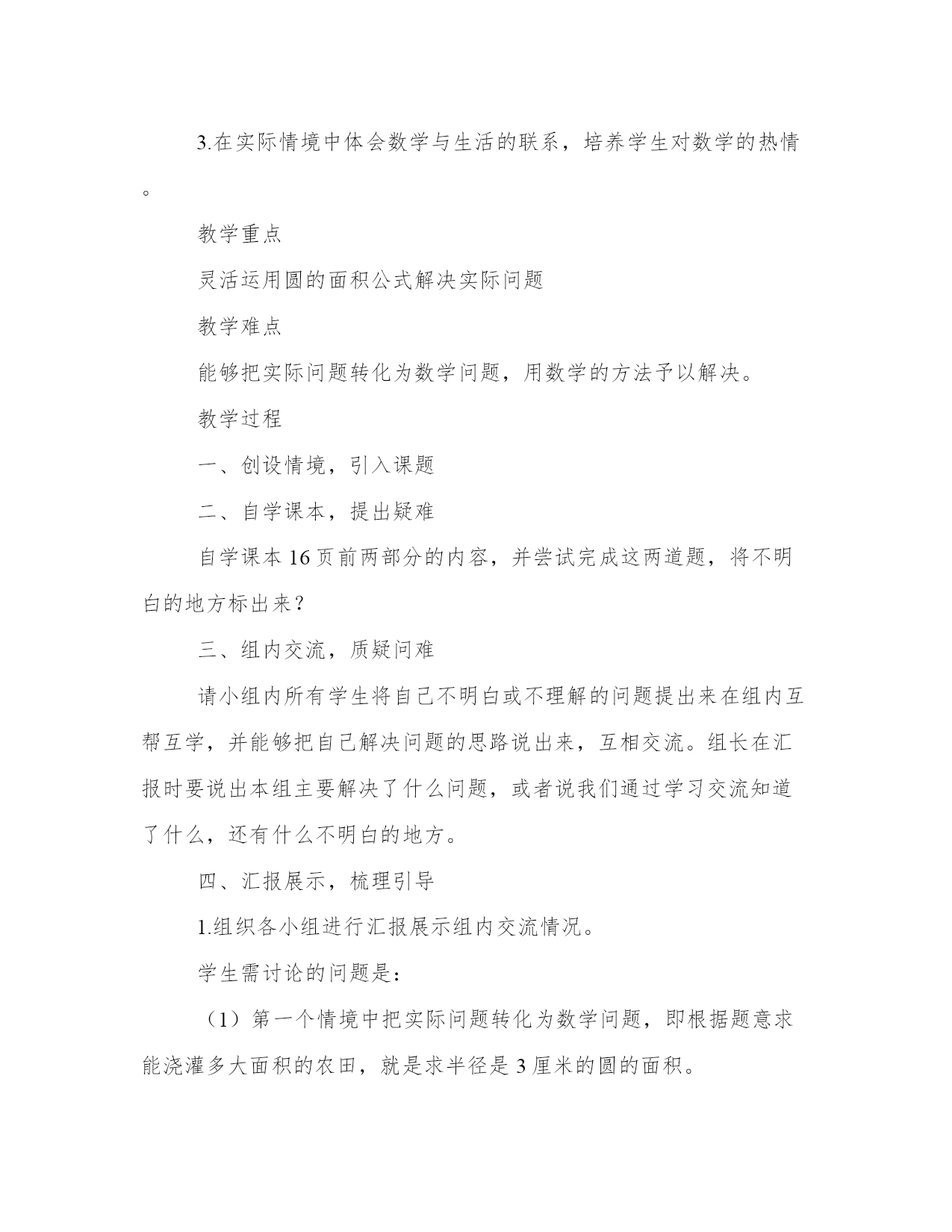 3.在实际情境中体会数学与生活的联系，培养学生对数学的热情。

教学重点

灵活运用圆的面积公式解决实际问题

教学难点

能够把实际问题转化为数学问题，用数学的方法予以解决。

教学过程

一、创设情境，引入课题

二、自学课本，提出疑难

自学课本 16 页前两部分的内容，并尝试完成这两道题，将不明白的地方标出来？

三、组内交流，质疑问难

请小组内所有学生将自己不明白或不理解的问题提出来在组内互帮互学，并能够把自己解决问题的思路说出来，互相交流。组长在汇报时要说出本组主要解决了什么问题，或者说我们通过学习交流知道了什么，还有什么不明白的地方。

四、汇报展示，梳理引导

1.组织各小组进行汇报展示组内交流情况。

学生需讨论的问题是：

（1）第一个情境中把实际问题转化为数学问题，即根据题意求能浇灌多大面积的农田，就是求半径是 3 厘米的圆的面积。